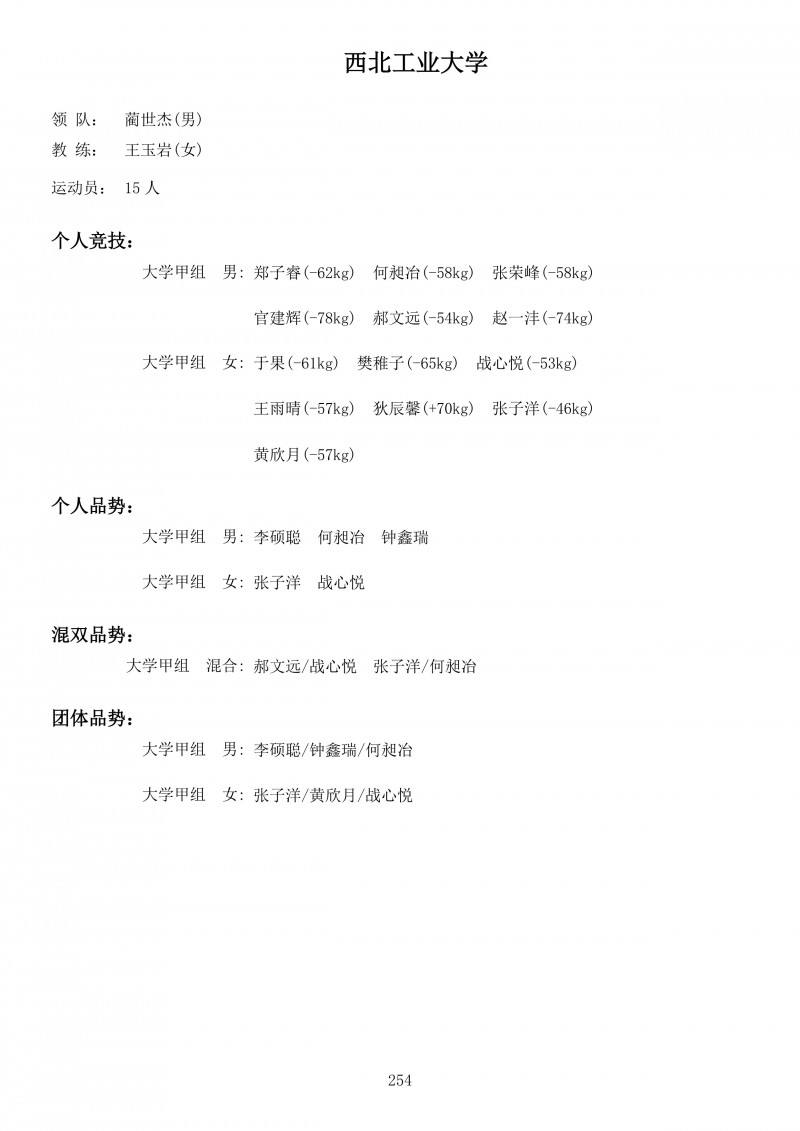 西北工业大学

领 队： 蔺世杰(男)
教 练： 王玉岩(女)

运动员： 15人

个人竞技：

大学甲组 男：郑子睿(-62kg) 何昶冶(-58kg) 张荣峰(-58kg)

官建辉(-78kg) 郝文远(-54kg) 赵一沣(-74kg)

大学甲组 女：于果(-61kg) 樊稚子(-65kg) 战心悦(-53kg)

王雨晴(-57kg) 狄辰馨(+70kg) 张子洋(-46kg)

黄欣月(-57kg)

个人品势：

大学甲组 男：李硕聪 何昶冶 钟鑫瑞

大学甲组 女：张子洋 战心悦

混双品势：

大学甲组 混合：郝文远/战心悦 张子洋/何昶冶

团体品势：

大学甲组 男：李硕聪/钟鑫瑞/何昶冶

大学甲组 女：张子洋/黄欣月/战心悦

254